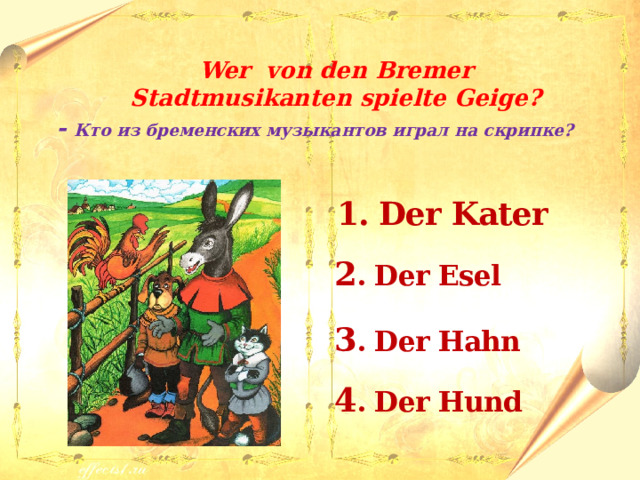 Wer von den Bremer Stadtmusikanten spielte Geige?

- Кто из бременских музыкантов играл на скрипке?

1. Der Kater

2. Der Esel

3. Der Hahn

4. Der Hund

effects1.ru